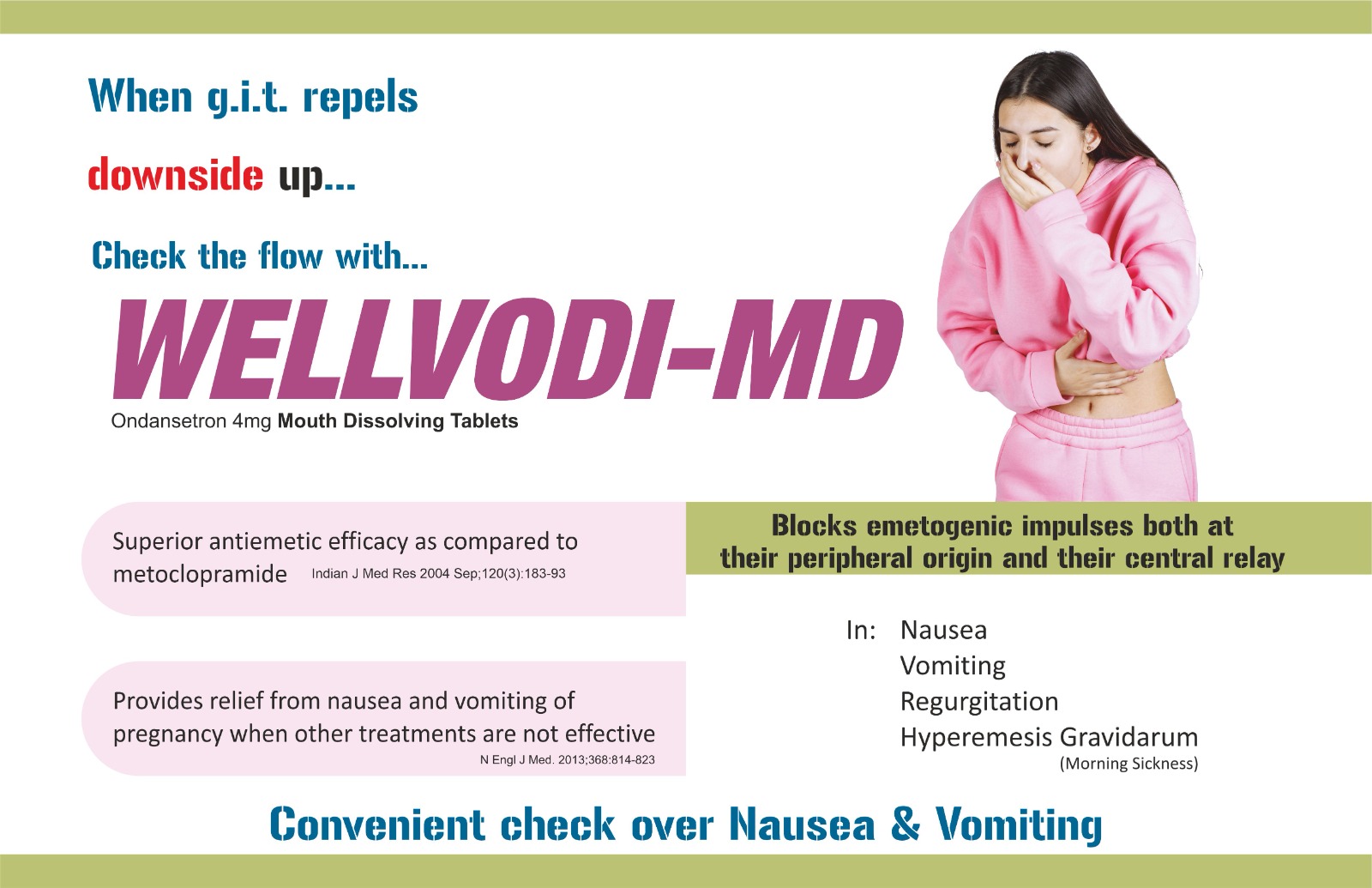 When g.i.t. repels

downside up...

Check the flow with...

WELLVODI-MD

Ondansetron 4mg Mouth Dissolving Tablets

Superior antiemetic efficacy as compared to metoclopramide Indian J Med Res 2004 Sep;120(3):183-93

Provides relief from nausea and vomiting of pregnancy when other treatments are not effective N Engl J Med. 2013;368:814-823

Blocks emetogenic impulses both at their peripheral origin and their central relay

In: Nausea
Vomiting
Regurgitation
Hyperemesis Gravidarum
(Morning Sickness)

Convenient check over Nausea & Vomiting